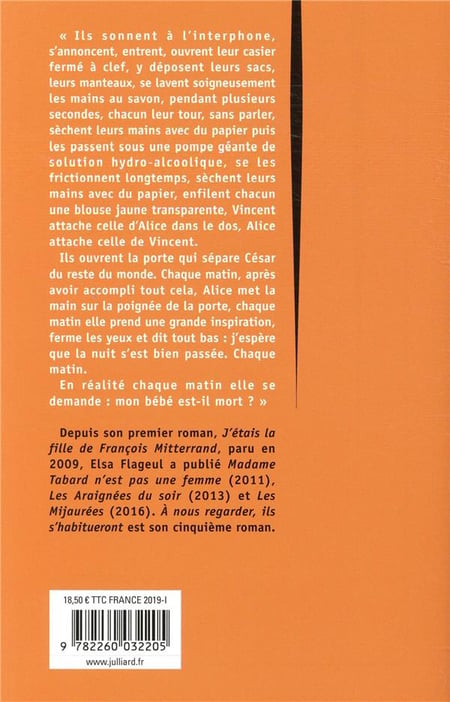 « Ils sonnent à l'interphone, s'annoncent, entrent, ouvrent leur casier fermé à clef, y déposent leurs sacs, leurs manteaux, se lavent soigneusement les mains au savon, pendant plusieurs secondes, chacun leur tour, sans parler, sèchent leurs mains avec du papier puis les passent sous une pompe géante de solution hydro-alcoolique, se les frictionnent longtemps, sèchent leurs mains avec du papier, enfilent chacun une blouse jaune transparente, Vincent attache celle d'Alice dans le dos, Alice attache celle de Vincent.

Ils ouvrent la porte qui sépare César du reste du monde. Chaque matin, après avoir accompli tout cela, Alice met la main sur la poignée de la porte, chaque matin elle prend une grande inspiration, ferme les yeux et dit tout bas : j'espère que la nuit s'est bien passée. Chaque matin.

En réalité chaque matin elle se demande : mon bébé est-il mort ? »

Depuis son premier roman, J'étais la fille de François Mitterrand, paru en 2009, Elsa Flageul a publié Madame Tabard n'est pas une femme (2011), Les Araignées du soir (2013) et Les Mijaurées (2016). À nous regarder, ils s'habitueront est son cinquième roman.

18,50 € TTC FRANCE 2019-I

9 782260 032205

www.julliard.fr